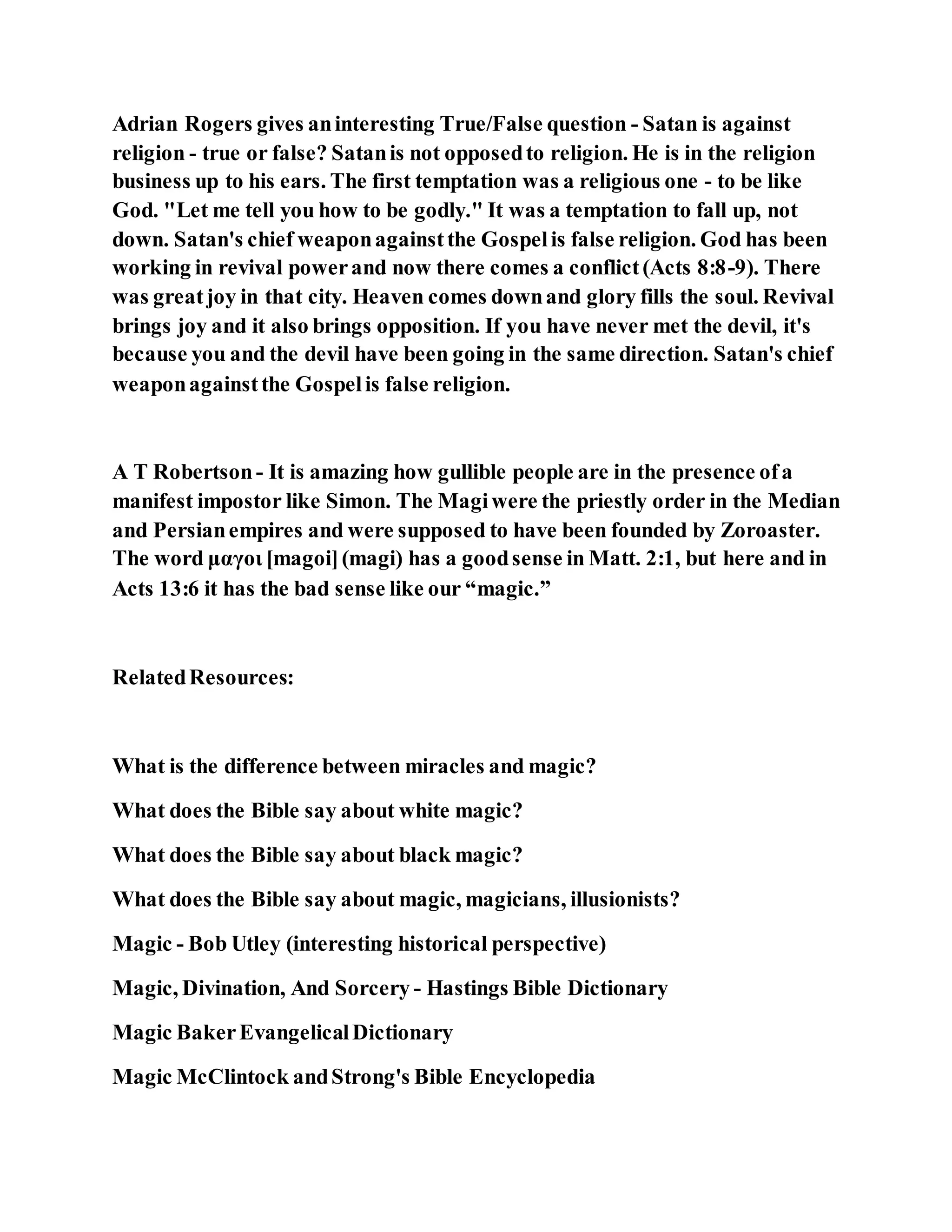 Adrian Rogers gives an interesting True/False question - Satan is against religion - true or false? Satan is not opposed to religion. He is in the religion business up to his ears. The first temptation was a religious one - to be like God. "Let me tell you how to be godly." It was a temptation to fall up, not down. Satan's chief weapon against the Gospel is false religion. God has been working in revival power and now there comes a conflict (Acts 8:8-9). There was great joy in that city. Heaven comes down and glory fills the soul. Revival brings joy and it also brings opposition. If you have never met the devil, it's because you and the devil have been going in the same direction. Satan's chief weapon against the Gospel is false religion.

A T Robertson - It is amazing how gullible people are in the presence of a manifest impostor like Simon. The Magi were the priestly order in the Median and Persian empires and were supposed to have been founded by Zoroaster. The word μαγοι [magoi] (magi) has a good sense in Matt. 2:1, but here and in Acts 13:6 it has the bad sense like our “magic.”

Related Resources:

What is the difference between miracles and magic?

What does the Bible say about white magic?

What does the Bible say about black magic?

What does the Bible say about magic, magicians, illusionists?

Magic - Bob Utley (interesting historical perspective)

Magic, Divination, And Sorcery - Hastings Bible Dictionary

Magic Baker Evangelical Dictionary

Magic McClintock and Strong's Bible Encyclopedia